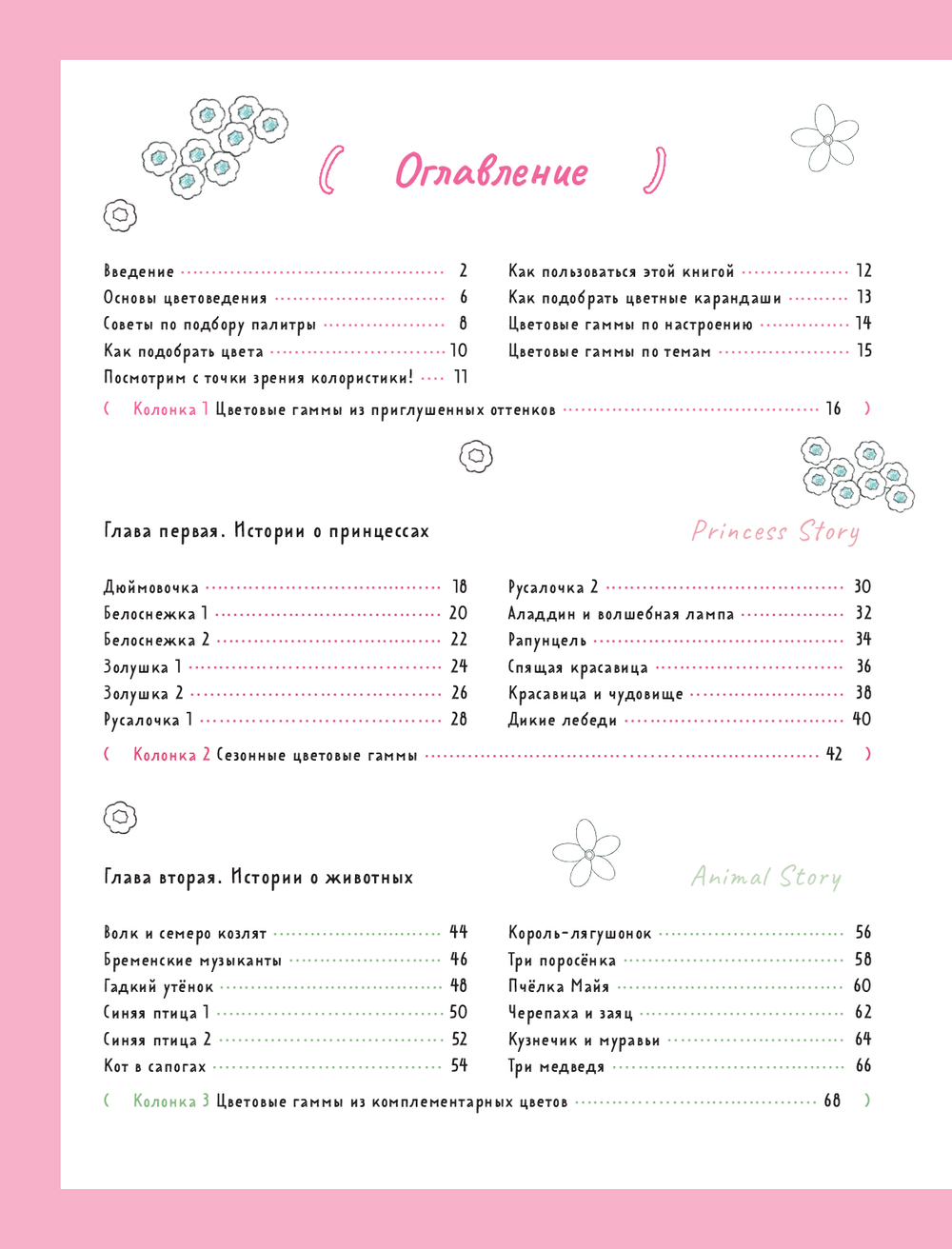 ( Оглавление )

Введение 2
Основы цветоведения 6
Советы по подбору палитры 8
Как подобрать цвета 10
Посмотрим с точки зрения колористики! 11

Как пользоваться этой книгой 12
Как подобрать цветные карандаши 13
Цветовые гаммы по настроению 14
Цветовые гаммы по темам 15

( Колонка 1 Цветовые гаммы из приглушенных оттенков 16 )

Глава первая. Истории о принцессах

Princess Story

Дюймовочка 18
Белоснежка 1 20
Белоснежка 2 22
Золушка 1 24
Золушка 2 26
Русалочка 1 28

Русалочка 2 30
Аладдин и волшебная лампа 32
Рапунцель 34
Спящая красавица 36
Красавица и чудовище 38
Дикие лебеди 40

( Колонка 2 Сезонные цветовые гаммы 42 )

Глава вторая. Истории о животных

Animal Story

Волк и семеро козлят 44
Бременские музыканты 46
Гадкий утёнок 48
Синяя птица 1 50
Синяя птица 2 52
Кот в сапогах 54

Король-лягушонок 56
Три поросёнка 58
Пчёлка Майя 60
Черепаха и заяц 62
Кузнечик и муравьи 64
Три медведя 66

( Колонка 3 Цветовые гаммы из комплементарных цветов 68 )